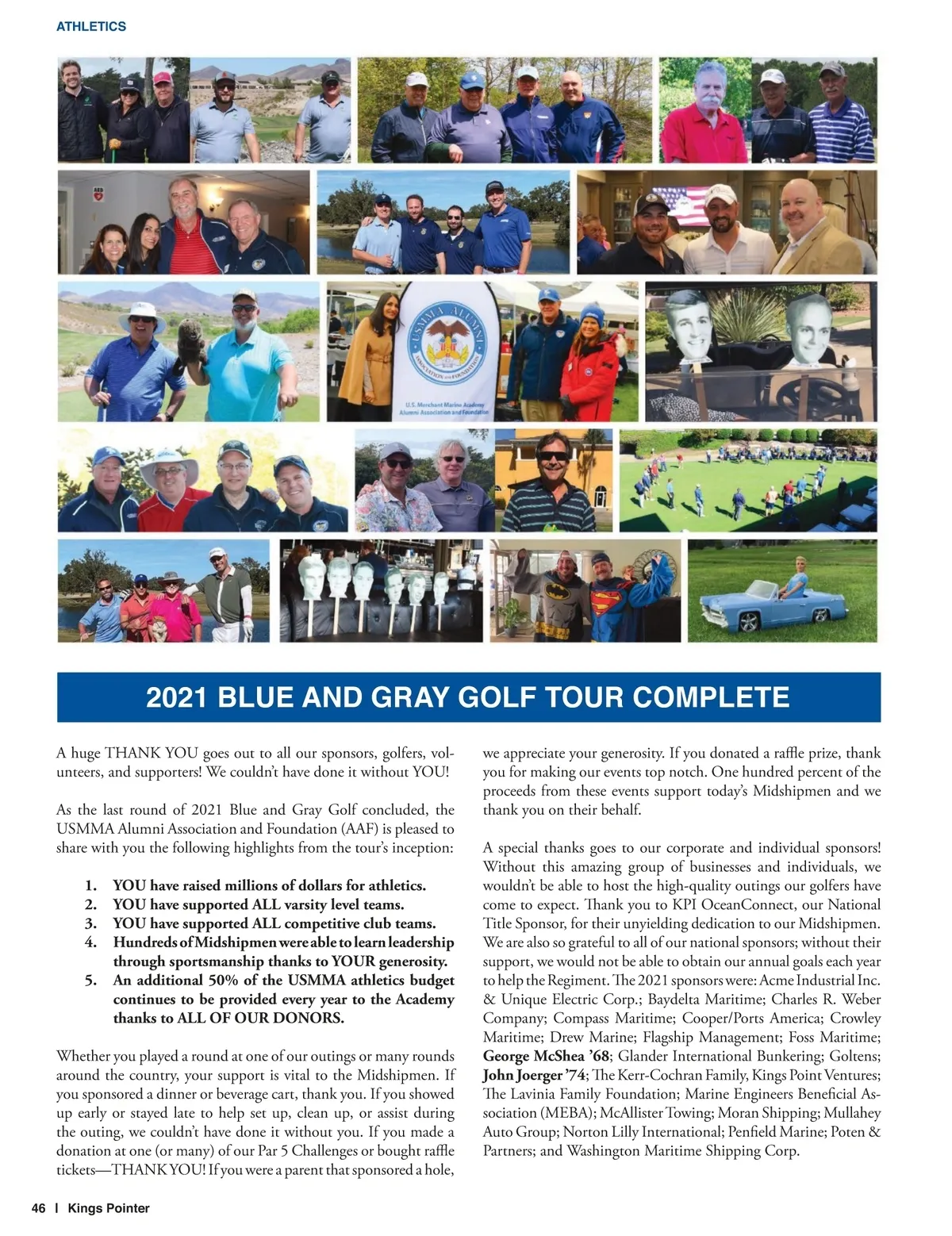 ATHLETICS

USMMA ALUMNI ASSOCIATION AND FOUNDATION

U.S. Merchant Marine Academy Alumni Association and Foundation

2021 BLUE AND GRAY GOLF TOUR COMPLETE

A huge THANK YOU goes out to all our sponsors, golfers, volunteers, and supporters! We couldn't have done it without YOU!

As the last round of 2021 Blue and Gray Golf concluded, the USMMA Alumni Association and Foundation (AAF) is pleased to share with you the following highlights from the tour's inception:

1. YOU have raised millions of dollars for athletics.
2. YOU have supported ALL varsity level teams.
3. YOU have supported ALL competitive club teams.
4. Hundreds of Midshipmen were able to learn leadership through sportsmanship thanks to YOUR generosity.
5. An additional 50% of the USMMA athletics budget continues to be provided every year to the Academy thanks to ALL OF OUR DONORS.

Whether you played a round at one of our outings or many rounds around the country, your support is vital to the Midshipmen. If you sponsored a dinner or beverage cart, thank you. If you showed up early or stayed late to help set up, clean up, or assist during the outing, we couldn't have done it without you. If you made a donation at one (or many) of our Par 5 Challenges or bought raffle tickets—THANK YOU! If you were a parent that sponsored a hole, we appreciate your generosity. If you donated a raffle prize, thank you for making our events top notch. One hundred percent of the proceeds from these events support today's Midshipmen and we thank you on their behalf.

A special thanks goes to our corporate and individual sponsors! Without this amazing group of businesses and individuals, we wouldn't be able to host the high-quality outings our golfers have come to expect. Thank you to KPI OceanConnect, our National Title Sponsor, for their unyielding dedication to our Midshipmen. We are also so grateful to all of our national sponsors; without their support, we would not be able to obtain our annual goals each year to help the Regiment. The 2021 sponsors were: Acme Industrial Inc. & Unique Electric Corp.; Baydelta Maritime; Charles R. Weber Company; Compass Maritime; Cooper/Ports America; Crowley Maritime; Drew Marine; Flagship Management; Foss Maritime; George McShea '68; Glander International Bunkering; Goltens; John Joerger '74; The Kerr-Cochran Family, Kings Point Ventures; The Lavinia Family Foundation; Marine Engineers Beneficial Association (MEBA); McAllister Towing; Moran Shipping; Mullahey Auto Group; Norton Lilly International; Penfield Marine; Poten & Partners; and Washington Maritime Shipping Corp.

46 | Kings Pointer